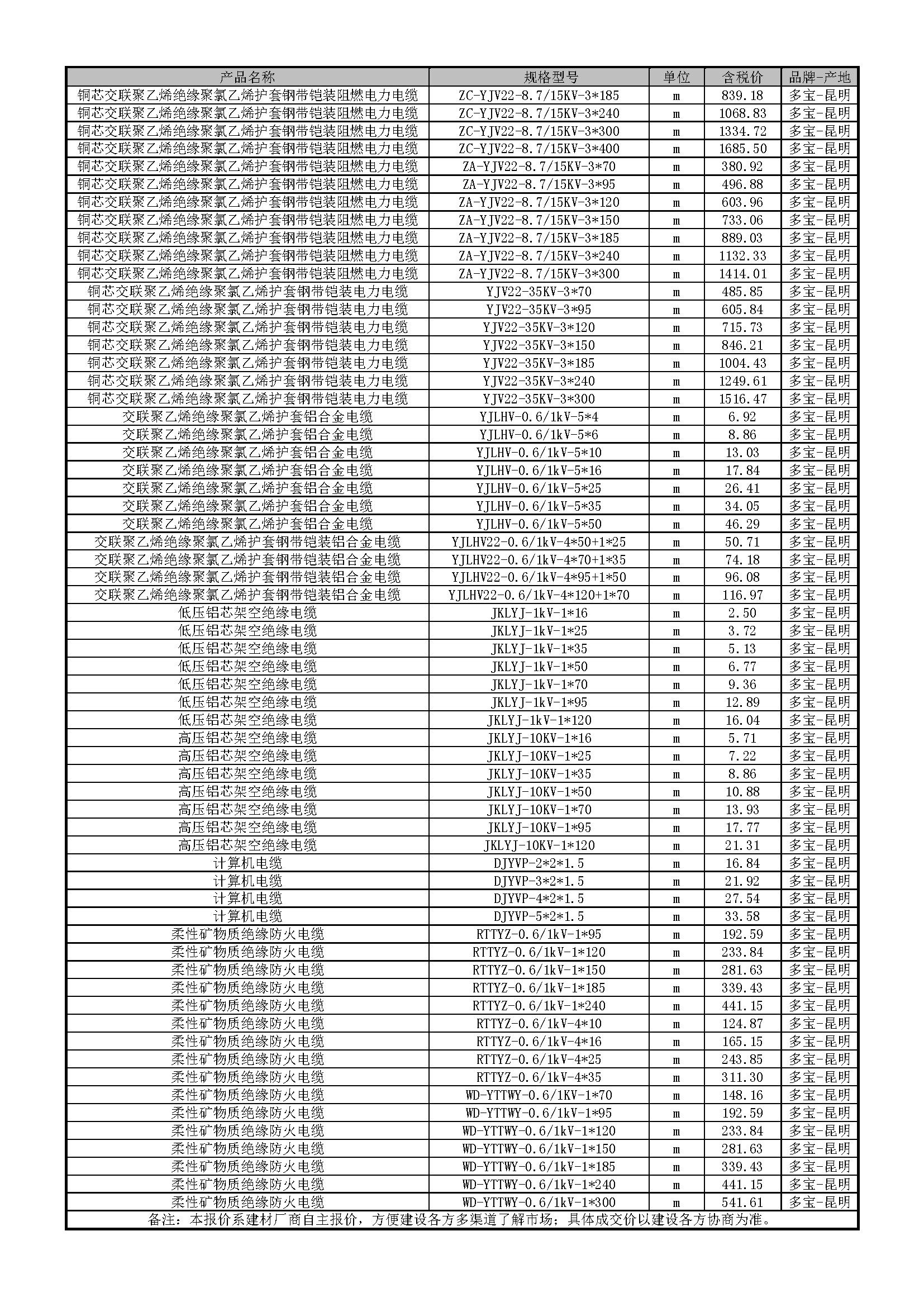 | 产品名称 | 规格型号 | 单位 | 含税价 | 品牌-产地 |
|---|---|---|---|---|
| 铜芯交联聚乙烯绝缘聚氯乙烯护套钢带铠装阻燃电力电缆 | ZC-YJV22-8.7/15KV-3*185 | m | 839.18 | 多宝-昆明 |
| 铜芯交联聚乙烯绝缘聚氯乙烯护套钢带铠装阻燃电力电缆 | ZC-YJV22-8.7/15KV-3*240 | m | 1068.83 | 多宝-昆明 |
| 铜芯交联聚乙烯绝缘聚氯乙烯护套钢带铠装阻燃电力电缆 | ZC-YJV22-8.7/15KV-3*300 | m | 1334.72 | 多宝-昆明 |
| 铜芯交联聚乙烯绝缘聚氯乙烯护套钢带铠装阻燃电力电缆 | ZC-YJV22-8.7/15KV-3*400 | m | 1685.50 | 多宝-昆明 |
| 铜芯交联聚乙烯绝缘聚氯乙烯护套钢带铠装阻燃电力电缆 | ZA-YJV22-8.7/15KV-3*70 | m | 380.92 | 多宝-昆明 |
| 铜芯交联聚乙烯绝缘聚氯乙烯护套钢带铠装阻燃电力电缆 | ZA-YJV22-8.7/15KV-3*95 | m | 496.88 | 多宝-昆明 |
| 铜芯交联聚乙烯绝缘聚氯乙烯护套钢带铠装阻燃电力电缆 | ZA-YJV22-8.7/15KV-3*120 | m | 603.96 | 多宝-昆明 |
| 铜芯交联聚乙烯绝缘聚氯乙烯护套钢带铠装阻燃电力电缆 | ZA-YJV22-8.7/15KV-3*150 | m | 733.06 | 多宝-昆明 |
| 铜芯交联聚乙烯绝缘聚氯乙烯护套钢带铠装阻燃电力电缆 | ZA-YJV22-8.7/15KV-3*185 | m | 889.03 | 多宝-昆明 |
| 铜芯交联聚乙烯绝缘聚氯乙烯护套钢带铠装阻燃电力电缆 | ZA-YJV22-8.7/15KV-3*240 | m | 1132.33 | 多宝-昆明 |
| 铜芯交联聚乙烯绝缘聚氯乙烯护套钢带铠装阻燃电力电缆 | ZA-YJV22-8.7/15KV-3*300 | m | 1414.01 | 多宝-昆明 |
| 铜芯交联聚乙烯绝缘聚氯乙烯护套钢带铠装电力电缆 | YJV22-35KV-3*70 | m | 485.85 | 多宝-昆明 |
| 铜芯交联聚乙烯绝缘聚氯乙烯护套钢带铠装电力电缆 | YJV22-35KV-3*95 | m | 605.84 | 多宝-昆明 |
| 铜芯交联聚乙烯绝缘聚氯乙烯护套钢带铠装电力电缆 | YJV22-35KV-3*120 | m | 715.73 | 多宝-昆明 |
| 铜芯交联聚乙烯绝缘聚氯乙烯护套钢带铠装电力电缆 | YJV22-35KV-3*150 | m | 846.21 | 多宝-昆明 |
| 铜芯交联聚乙烯绝缘聚氯乙烯护套钢带铠装电力电缆 | YJV22-35KV-3*185 | m | 1004.43 | 多宝-昆明 |
| 铜芯交联聚乙烯绝缘聚氯乙烯护套钢带铠装电力电缆 | YJV22-35KV-3*240 | m | 1249.61 | 多宝-昆明 |
| 铜芯交联聚乙烯绝缘聚氯乙烯护套钢带铠装电力电缆 | YJV22-35KV-3*300 | m | 1516.47 | 多宝-昆明 |
| 交联聚乙烯绝缘聚氯乙烯护套铝合金电缆 | YJLHV-0.6/1kV-5*4 | m | 6.92 | 多宝-昆明 |
| 交联聚乙烯绝缘聚氯乙烯护套铝合金电缆 | YJLHV-0.6/1kV-5*6 | m | 8.86 | 多宝-昆明 |
| 交联聚乙烯绝缘聚氯乙烯护套铝合金电缆 | YJLHV-0.6/1kV-5*10 | m | 13.03 | 多宝-昆明 |
| 交联聚乙烯绝缘聚氯乙烯护套铝合金电缆 | YJLHV-0.6/1kV-5*16 | m | 17.84 | 多宝-昆明 |
| 交联聚乙烯绝缘聚氯乙烯护套铝合金电缆 | YJLHV-0.6/1kV-5*25 | m | 26.41 | 多宝-昆明 |
| 交联聚乙烯绝缘聚氯乙烯护套铝合金电缆 | YJLHV-0.6/1kV-5*35 | m | 34.05 | 多宝-昆明 |
| 交联聚乙烯绝缘聚氯乙烯护套铝合金电缆 | YJLHV-0.6/1kV-5*50 | m | 46.29 | 多宝-昆明 |
| 交联聚乙烯绝缘聚氯乙烯护套钢带铠装铝合金电缆 | YJLHV22-0.6/1kV-4*50+1*25 | m | 50.71 | 多宝-昆明 |
| 交联聚乙烯绝缘聚氯乙烯护套钢带铠装铝合金电缆 | YJLHV22-0.6/1kV-4*70+1*35 | m | 74.18 | 多宝-昆明 |
| 交联聚乙烯绝缘聚氯乙烯护套钢带铠装铝合金电缆 | YJLHV22-0.6/1kV-4*95+1*50 | m | 96.08 | 多宝-昆明 |
| 交联聚乙烯绝缘聚氯乙烯护套钢带铠装铝合金电缆 | YJLHV22-0.6/1kV-4*120+1*70 | m | 116.97 | 多宝-昆明 |
| 低压铝芯架空绝缘电缆 | JKLYJ-1kV-1*16 | m | 2.50 | 多宝-昆明 |
| 低压铝芯架空绝缘电缆 | JKLYJ-1kV-1*25 | m | 3.72 | 多宝-昆明 |
| 低压铝芯架空绝缘电缆 | JKLYJ-1kV-1*35 | m | 5.13 | 多宝-昆明 |
| 低压铝芯架空绝缘电缆 | JKLYJ-1kV-1*50 | m | 6.77 | 多宝-昆明 |
| 低压铝芯架空绝缘电缆 | JKLYJ-1kV-1*70 | m | 9.36 | 多宝-昆明 |
| 低压铝芯架空绝缘电缆 | JKLYJ-1kV-1*95 | m | 12.89 | 多宝-昆明 |
| 低压铝芯架空绝缘电缆 | JKLYJ-1kV-1*120 | m | 16.04 | 多宝-昆明 |
| 高压铝芯架空绝缘电缆 | JKLYJ-10KV-1*16 | m | 5.71 | 多宝-昆明 |
| 高压铝芯架空绝缘电缆 | JKLYJ-10KV-1*25 | m | 7.22 | 多宝-昆明 |
| 高压铝芯架空绝缘电缆 | JKLYJ-10KV-1*35 | m | 8.86 | 多宝-昆明 |
| 高压铝芯架空绝缘电缆 | JKLYJ-10KV-1*50 | m | 10.88 | 多宝-昆明 |
| 高压铝芯架空绝缘电缆 | JKLYJ-10KV-1*70 | m | 13.93 | 多宝-昆明 |
| 高压铝芯架空绝缘电缆 | JKLYJ-10KV-1*95 | m | 17.77 | 多宝-昆明 |
| 高压铝芯架空绝缘电缆 | JKLYJ-10KV-1*120 | m | 21.31 | 多宝-昆明 |
| 计算机电缆 | DJYVP-2*2*1.5 | m | 16.84 | 多宝-昆明 |
| 计算机电缆 | DJYVP-3*2*1.5 | m | 21.92 | 多宝-昆明 |
| 计算机电缆 | DJYVP-4*2*1.5 | m | 27.54 | 多宝-昆明 |
| 计算机电缆 | DJYVP-5*2*1.5 | m | 33.58 | 多宝-昆明 |
| 柔性矿物质绝缘防火电缆 | RTTYZ-0.6/1kV-1*95 | m | 192.59 | 多宝-昆明 |
| 柔性矿物质绝缘防火电缆 | RTTYZ-0.6/1kV-1*120 | m | 233.84 | 多宝-昆明 |
| 柔性矿物质绝缘防火电缆 | RTTYZ-0.6/1kV-1*150 | m | 281.63 | 多宝-昆明 |
| 柔性矿物质绝缘防火电缆 | RTTYZ-0.6/1kV-1*185 | m | 339.43 | 多宝-昆明 |
| 柔性矿物质绝缘防火电缆 | RTTYZ-0.6/1kV-1*240 | m | 441.15 | 多宝-昆明 |
| 柔性矿物质绝缘防火电缆 | RTTYZ-0.6/1kV-4*10 | m | 124.87 | 多宝-昆明 |
| 柔性矿物质绝缘防火电缆 | RTTYZ-0.6/1kV-4*16 | m | 165.15 | 多宝-昆明 |
| 柔性矿物质绝缘防火电缆 | RTTYZ-0.6/1kV-4*25 | m | 243.85 | 多宝-昆明 |
| 柔性矿物质绝缘防火电缆 | RTTYZ-0.6/1kV-4*35 | m | 311.30 | 多宝-昆明 |
| 柔性矿物质绝缘防火电缆 | WD-YTTWY-0.6/1KV-1*70 | m | 148.16 | 多宝-昆明 |
| 柔性矿物质绝缘防火电缆 | WD-YTTWY-0.6/1kV-1*95 | m | 192.59 | 多宝-昆明 |
| 柔性矿物质绝缘防火电缆 | WD-YTTWY-0.6/1kV-1*120 | m | 233.84 | 多宝-昆明 |
| 柔性矿物质绝缘防火电缆 | WD-YTTWY-0.6/1kV-1*150 | m | 281.63 | 多宝-昆明 |
| 柔性矿物质绝缘防火电缆 | WD-YTTWY-0.6/1kV-1*185 | m | 339.43 | 多宝-昆明 |
| 柔性矿物质绝缘防火电缆 | WD-YTTWY-0.6/1kV-1*240 | m | 441.15 | 多宝-昆明 |
| 柔性矿物质绝缘防火电缆 | WD-YTTWY-0.6/1kV-1*300 | m | 541.61 | 多宝-昆明 |
| 备注：本报价系建材厂商自主报价，方便建设各方多渠道了解市场；具体成交价以建设各方协商为准。 | | | | |